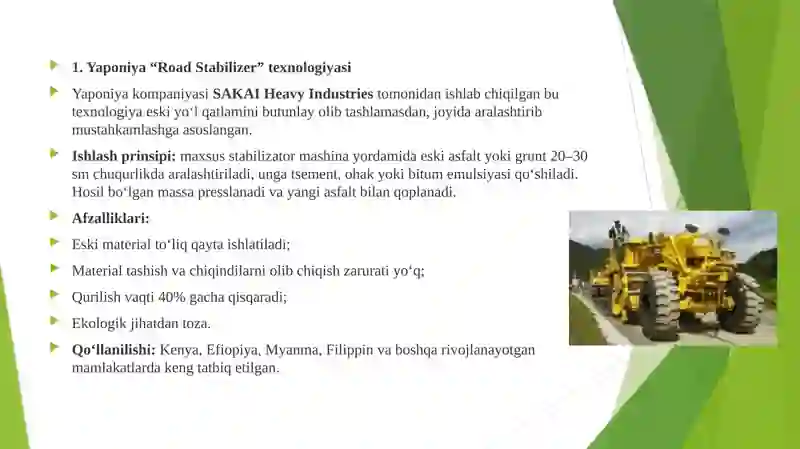 1. Yaponiya “Road Stabilizer” texnologiyasi

Yaponiya kompaniyasi SAKAI Heavy Industries tomonidan ishlab chiqilgan bu texnologiya eski yo‘l qatlamini butunlay olib tashlamasdan, joyida aralashtirib mustahkamlashga asoslangan.

Ishlash prinsipi: maxsus stabilizator mashina yordamida eski asfalt yoki grunt 20–30 sm chuqurlikda aralashtiriladi, unga tsement, ohak yoki bitum emulsiyasi qo‘shiladi. Hosil bo‘lgan massa presslanadi va yangi asfalt bilan qoplanadi.

Afzalliklari:

Eski material to‘liq qayta ishlatiladi;

Material tashish va chiqindilarni olib chiqish zarurati yo‘q;

Qurilish vaqti 40% gacha qisqaradi;

Ekologik jihatdan toza.

Qo‘llanilishi: Kenya, Efiopiya, Myanma, Filippin va boshqa rivojlanayotgan mamlakatlarda keng tatbiq etilgan.